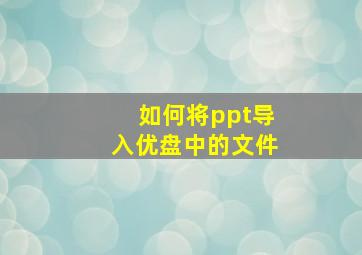 如何将ppt导入优盘中的文件